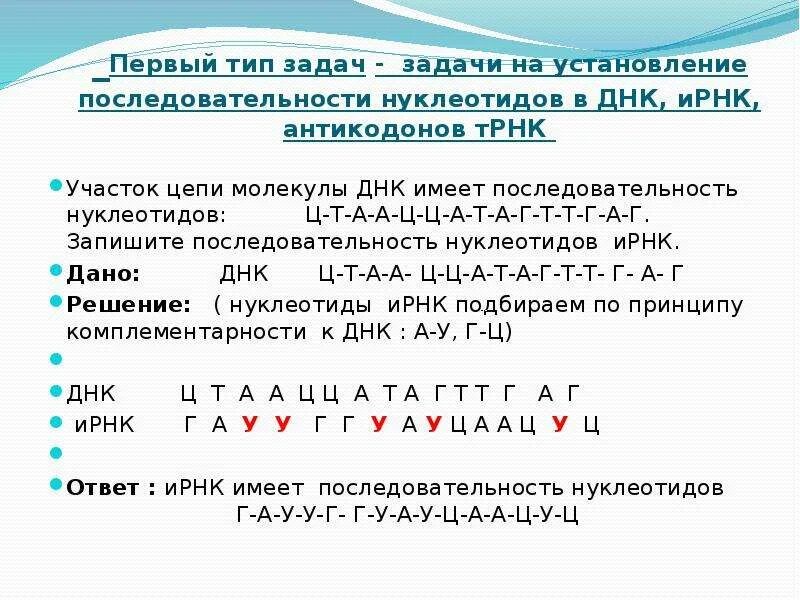 Первый тип задач - задачи на установление последовательности нуклеотидов в ДНК, иРНК, антикодонов тРНК

• Участок цепи молекулы ДНК имеет последовательность нуклеотидов: Ц-Т-А-А-Ц-Ц-А-Т-А-Г-Т-Т-Г-А-Г. Запишите последовательность нуклеотидов иРНК.
• Дано: ДНК Ц-Т-А-А- Ц-Ц-А-Т-А-Г-Т-Т- Г- А- Г
• Решение: ( нуклеотиды иРНК подбираем по принципу комплементарности к ДНК : А-У, Г-Ц)
•
• ДНК Ц Т А А Ц Ц А Т А Г Т Т Г А Г
• иРНК Г А У У Г Г У А У Ц А А Ц У Ц
•
• Ответ : иРНК имеет последовательность нуклеотидов Г-А-У-У-Г- Г-У-А-У-Ц-А-А-Ц-У-Ц